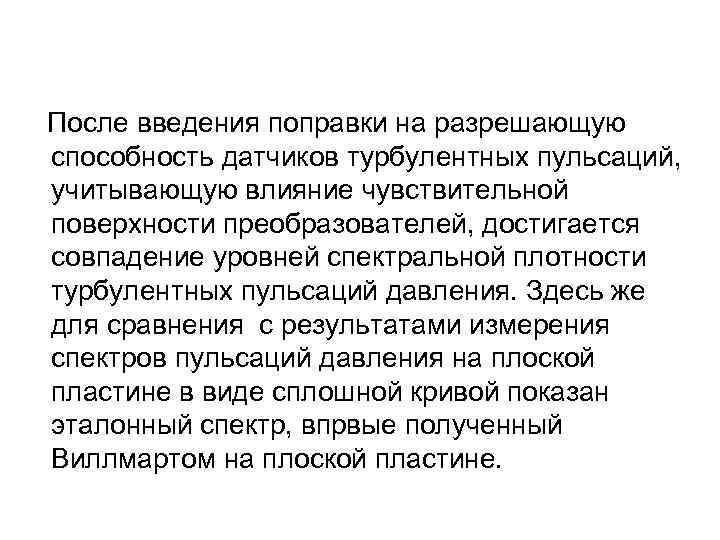 После введения поправки на разрешающую способность датчиков турбулентных пульсаций, учитывающую влияние чувствительной поверхности преобразователей, достигается совпадение уровней спектральной плотности турбулентных пульсаций давления. Здесь же для сравнения с результатами измерения спектров пульсаций давления на плоской пластине в виде сплошной кривой показан эталонный спектр, впрвые полученный Виллмартом на плоской пластине.